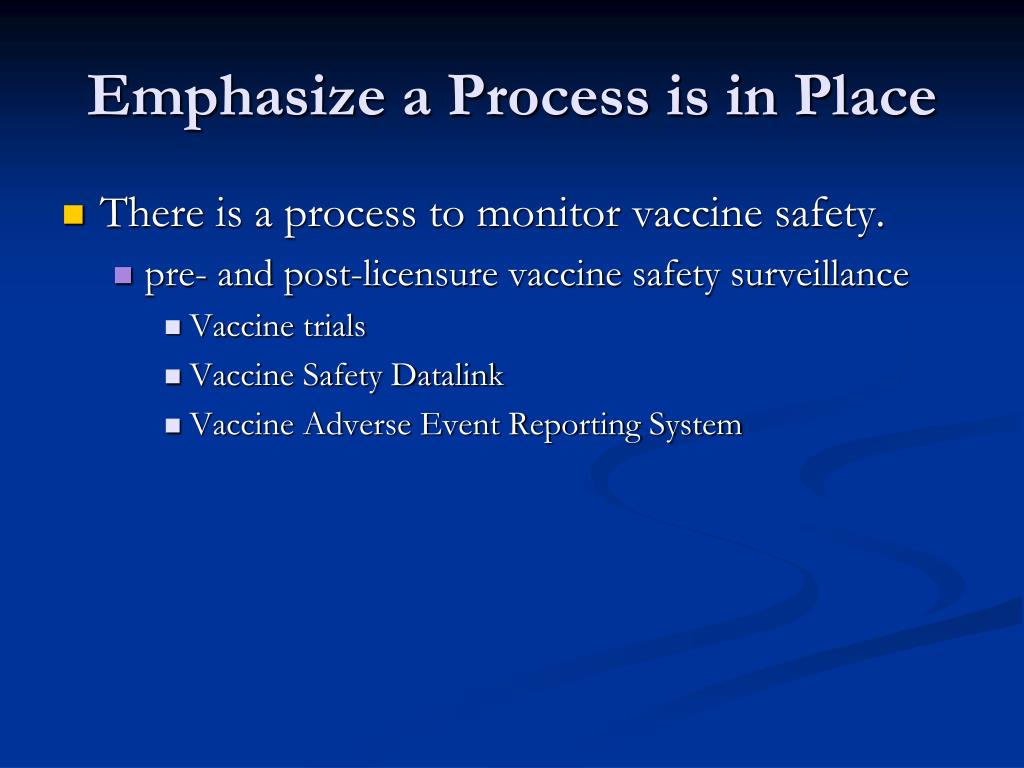 Emphasize a Process is in Place

There is a process to monitor vaccine safety.

pre- and post-licensure vaccine safety surveillance

Vaccine trials

Vaccine Safety Datalink

Vaccine Adverse Event Reporting System